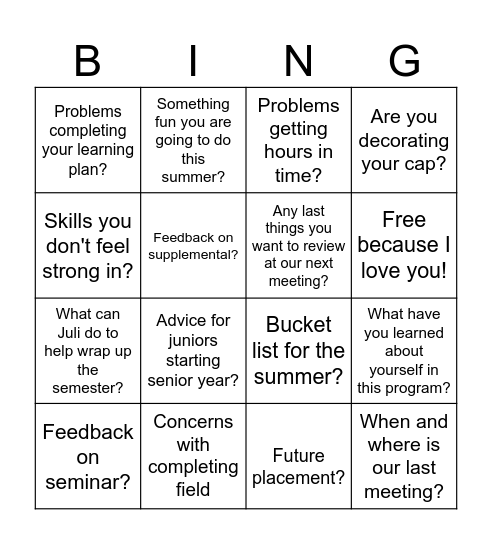 | B | I | N | G |
|---|---|---|---|
| Problems completing your learning plan? | Something fun you are going to do this summer? | Problems getting hours in time? | Are you decorating your cap? |
| Skills you don't feel strong in? | Feedback on supplemental? | Any last things you want to review at our next meeting? | Free because I love you! |
| What can Juli do to help wrap up the semester? | Advice for juniors starting senior year? | Bucket list for the summer? | What have you learned about yourself in this program? |
| Feedback on seminar? | Concerns with completing field | Future placement? | When and where is our last meeting? |